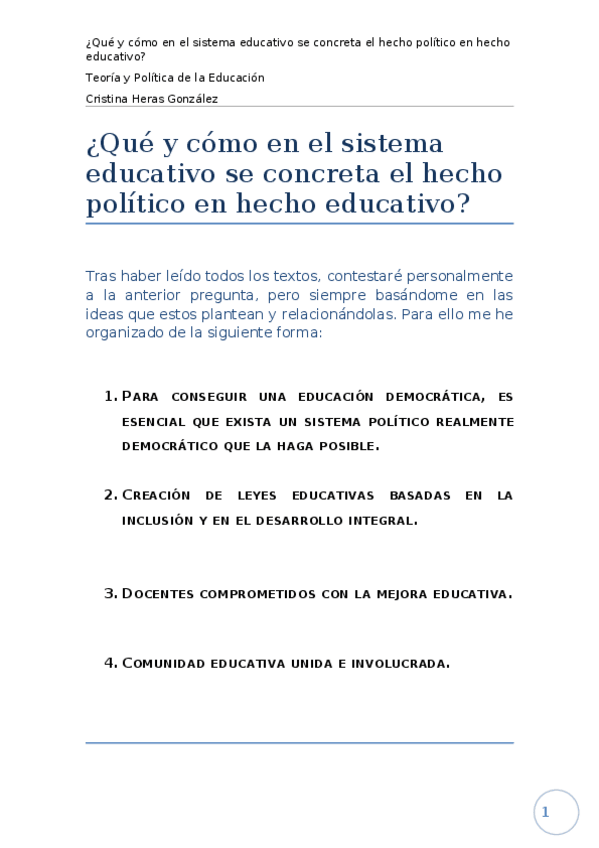 ¿Qué y cómo en el sistema educativo se concreta el hecho político en hecho educativo?

Teoría y Política de la Educación

Cristina Heras González

¿Qué y cómo en el sistema educativo se concreta el hecho político en hecho educativo?

Tras haber leído todos los textos, contestaré personalmente a la anterior pregunta, pero siempre basándome en las ideas que estos plantean y relacionándolas. Para ello me he organizado de la siguiente forma:

1. Para conseguir una educación democrática, es esencial que exista un sistema político realmente democrático que la haga posible.

2. Creación de leyes educativas basadas en la inclusión y en el desarrollo integral.

3. Docentes comprometidos con la mejora educativa.

4. Comunidad educativa unida e involucrada.

1